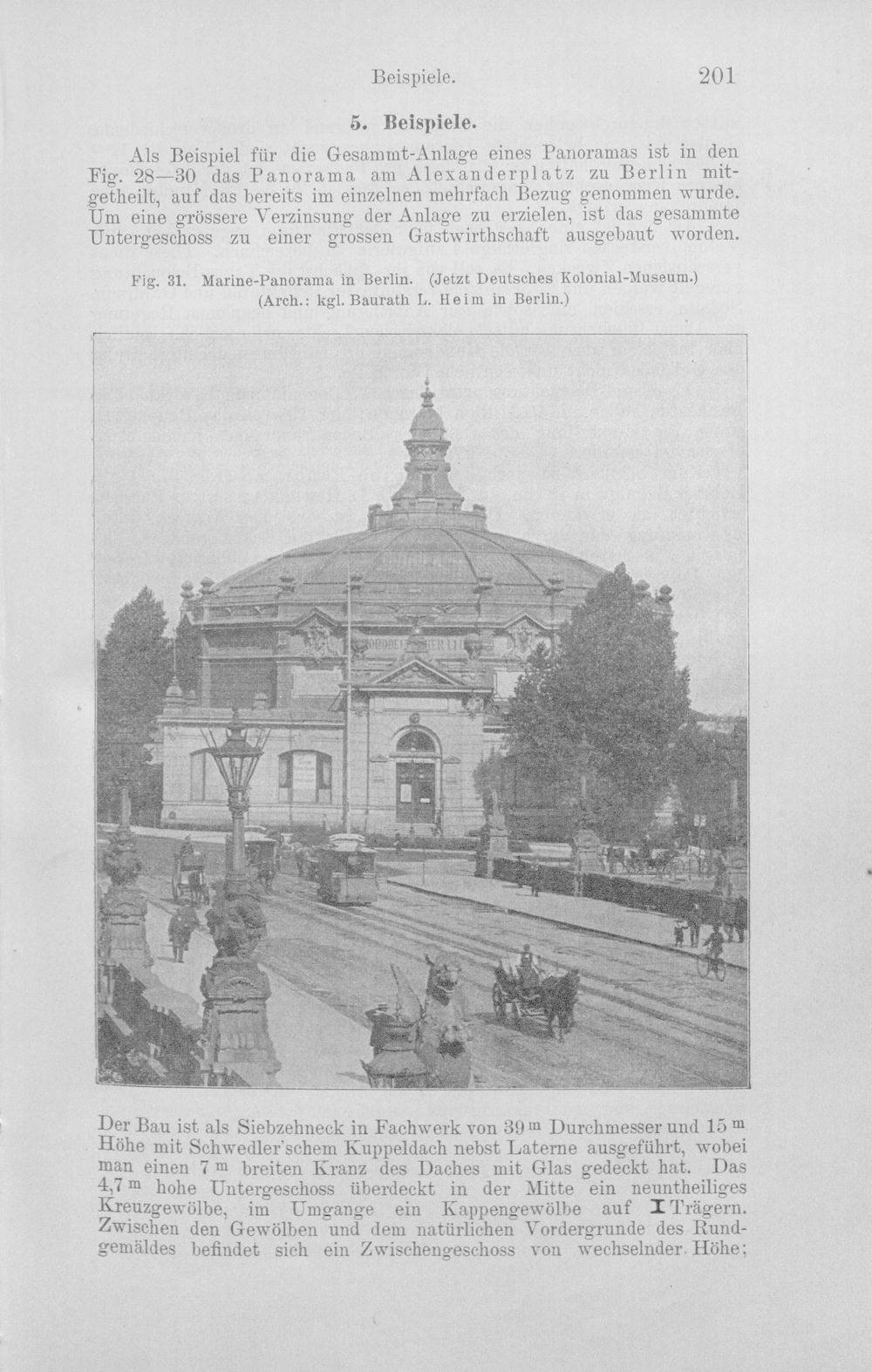 Beispiele. 201

5. Beispiele.

Als Beispiel für die Gesammt-Anlage eines Panoramas ist in den Fig. 28—30 das Panorama am Alexanderplatz zu Berlin mitgetheilt, auf das bereits im einzelnen mehrfach Bezug genommen wurde. Um eine grössere Verzinsung der Anlage zu erzielen, ist das gesammte Untergeschoss zu einer grossen Gastwirthschaft ausgebaut worden.

Fig. 31. Marine-Panorama in Berlin. (Jetzt Deutsches Kolonial-Museum.) (Arch.: kgl. Baurath L. Heim in Berlin.)

Der Bau ist als Siebzehneck in Fachwerk von 39 m Durchmesser und 15 m Höhe mit Schwedler'schem Kuppeldach nebst Laterne ausgeführt, wobei man einen 7 m breiten Kranz des Daches mit Glas gedeckt hat. Das 4,7 m hohe Untergeschoss überdeckt in der Mitte ein neuntheiliges Kreuzgewölbe, im Umgange ein Kappengewölbe auf I Trägern. Zwischen den Gewölben und dem natürlichen Vordergrunde des Rundgemäldes befindet sich ein Zwischengeschoss von wechselnder Höhe;